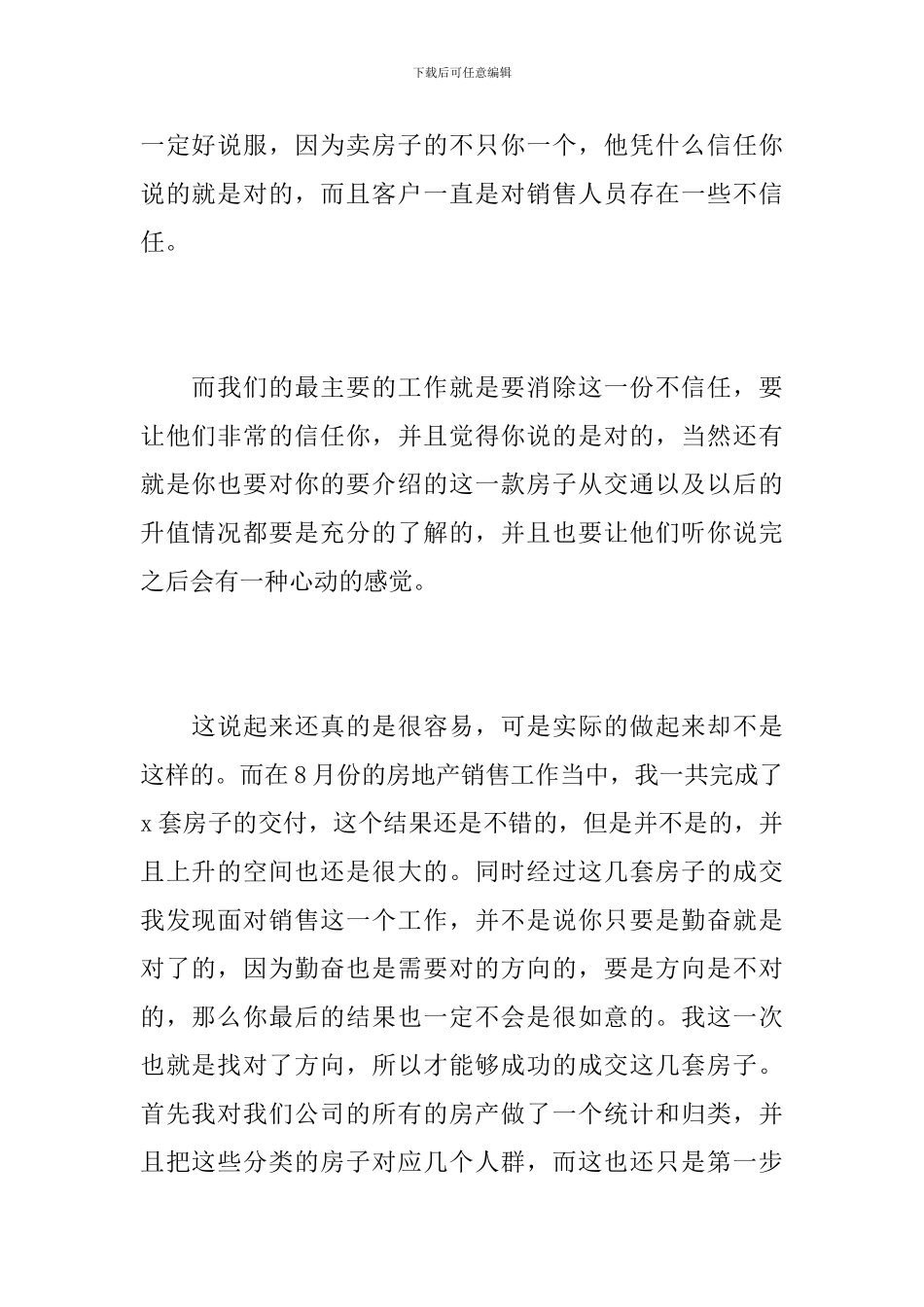 下载后可任意编辑

一定好说服，因为卖房子的不只你一个，他凭什么信任你说的就是对的，而且客户一直是对销售人员存在一些不信任。

而我们的最主要的工作就是要消除这一份不信任，要让他们非常的信任你，并且觉得你说的是对的，当然还有就是你也要对你的要介绍的这一款房子从交通以及以后的升值情况都要是充分的了解的，并且也要让他们听你说完之后会有一种心动的感觉。

这说起来还真的是很容易，可是实际的做起来却不是这样的。而在8月份的房地产销售工作当中，我一共完成了x套房子的交付，这个结果还是不错的，但是并不是的，并且上升的空间也还是很大的。同时经过这几套房子的成交我发现面对销售这一个工作，并不是说你只要是勤奋就是对了的，因为勤奋也是需要对的方向的，要是方向是不对的，那么你最后的结果也一定不会是很如意的。我这一次也就是找对了方向，所以才能够成功的成交这几套房子。首先我对我们公司的所有的房产做了一个统计和归类，并且把这些分类的房子对应几个人群，而这也还只是第一步